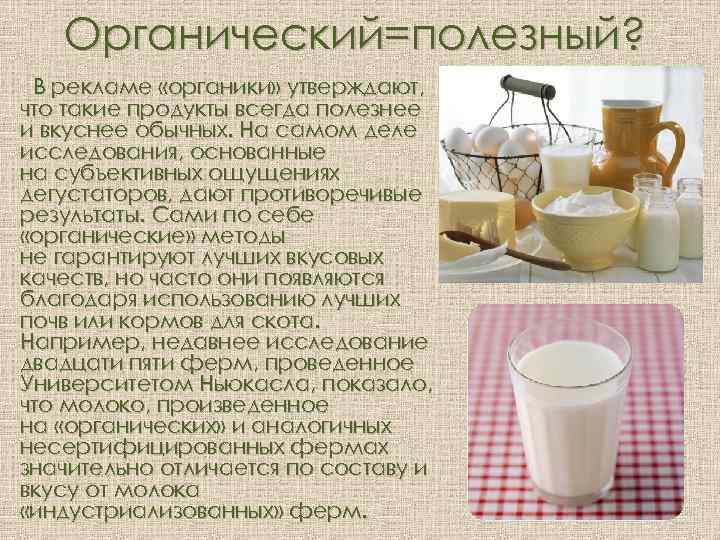 Органический=полезный?

В рекламе «органики» утверждают, что такие продукты всегда полезнее и вкуснее обычных. На самом деле исследования, основанные на субъективных ощущениях дегустаторов, дают противоречивые результаты. Сами по себе «органические» методы не гарантируют лучших вкусовых качеств, но часто они появляются благодаря использованию лучших почв или кормов для скота. Например, недавнее исследование двадцати пяти ферм, проведенное Университетом Ньюкасла, показало, что молоко, произведенное на «органических» и аналогичных несертифицированных фермах значительно отличается по составу и вкусу от молока «индустриализованных» ферм.